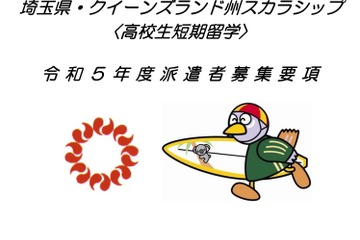 埼玉県・クイーンズランド州スカラシップ
〈高校生短期留学〉

令和５年度派遣者募集要項